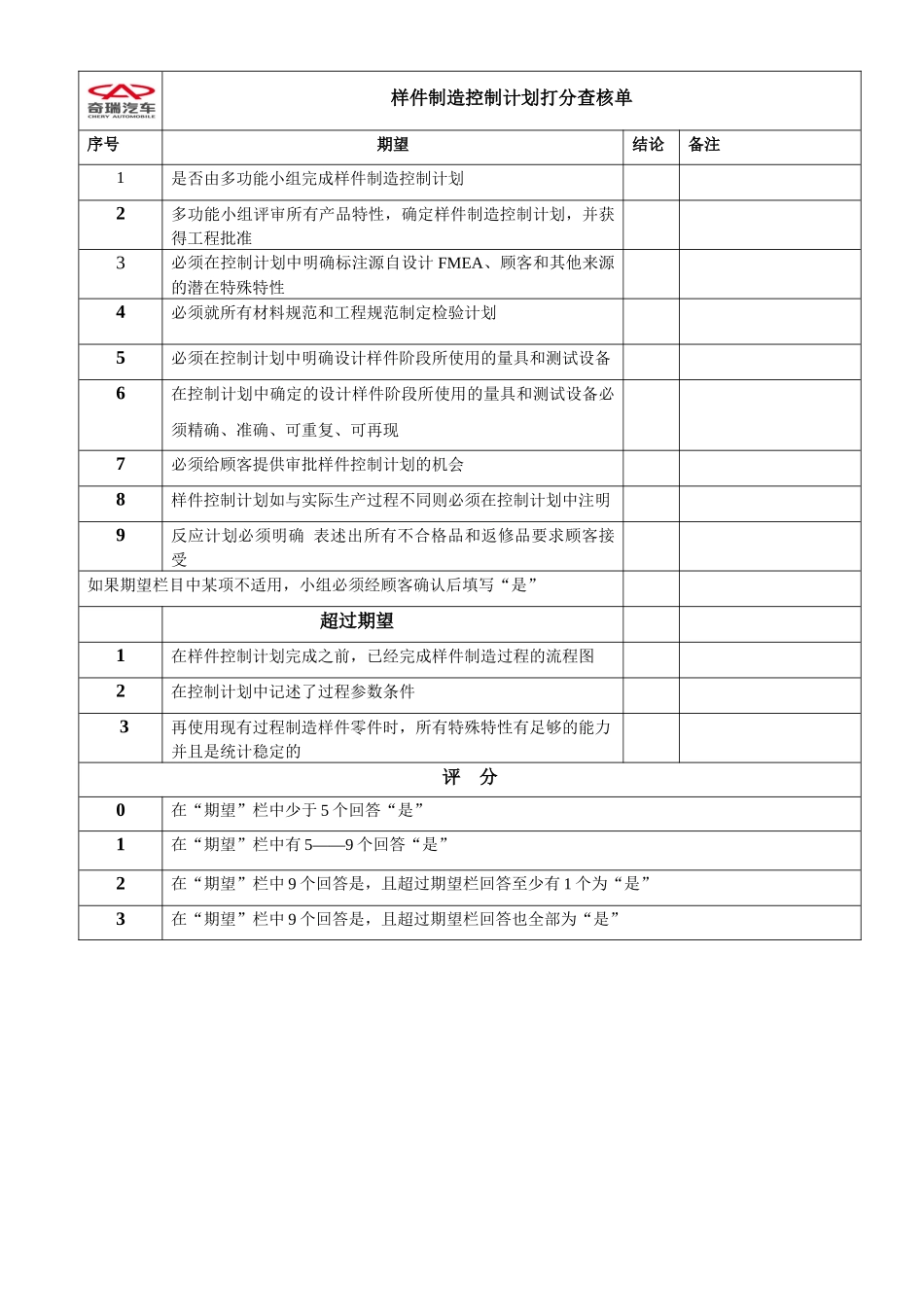 | 奇瑞汽车 CHERY AUTOMOBILE | 样件制造控制计划打分查核单 | | |
|---|---|---|---|
| 序号 | 期望 | 结论 | 备注 |
| 1 | 是否由多功能小组完成样件制造控制计划 | | |
| 2 | 多功能小组评审所有产品特性，确定样件制造控制计划，并获得工程批准 | | |
| 3 | 必须在控制计划中明确标注源自设计 FMEA、顾客和其他来源的潜在特殊特性 | | |
| 4 | 必须就所有材料规范和工程规范制定检验计划 | | |
| 5 | 必须在控制计划中明确设计样件阶段所使用的量具和测试设备 | | |
| 6 | 在控制计划中确定的设计样件阶段所使用的量具和测试设备必须精确、准确、可重复、可再现 | | |
| 7 | 必须给顾客提供审批样件控制计划的机会 | | |
| 8 | 样件控制计划如与实际生产过程不同则必须在控制计划中注明 | | |
| 9 | 反应计划必须明确 表述出所有不合格品和返修品要求顾客接受 | | |
| 如果期望栏目中某项不适用，小组必须经顾客确认后填写“是” | | | |
| | 超过期望 | | |
| 1 | 在样件控制计划完成之前，已经完成样件制造过程的流程图 | | |
| 2 | 在控制计划中记述了过程参数条件 | | |
| 3 | 再使用现有过程制造样件零件时，所有特殊特性有足够的能力并且是统计稳定的 | | |
| 评 分 | | | |
| 0 | 在“期望”栏中少于 5 个回答“是” | | |
| 1 | 在“期望”栏中有 5——9 个回答“是” | | |
| 2 | 在“期望”栏中 9 个回答是，且超过期望栏回答至少有 1 个为“是” | | |
| 3 | 在“期望”栏中 9 个回答是，且超过期望栏回答也全部为“是” | | |